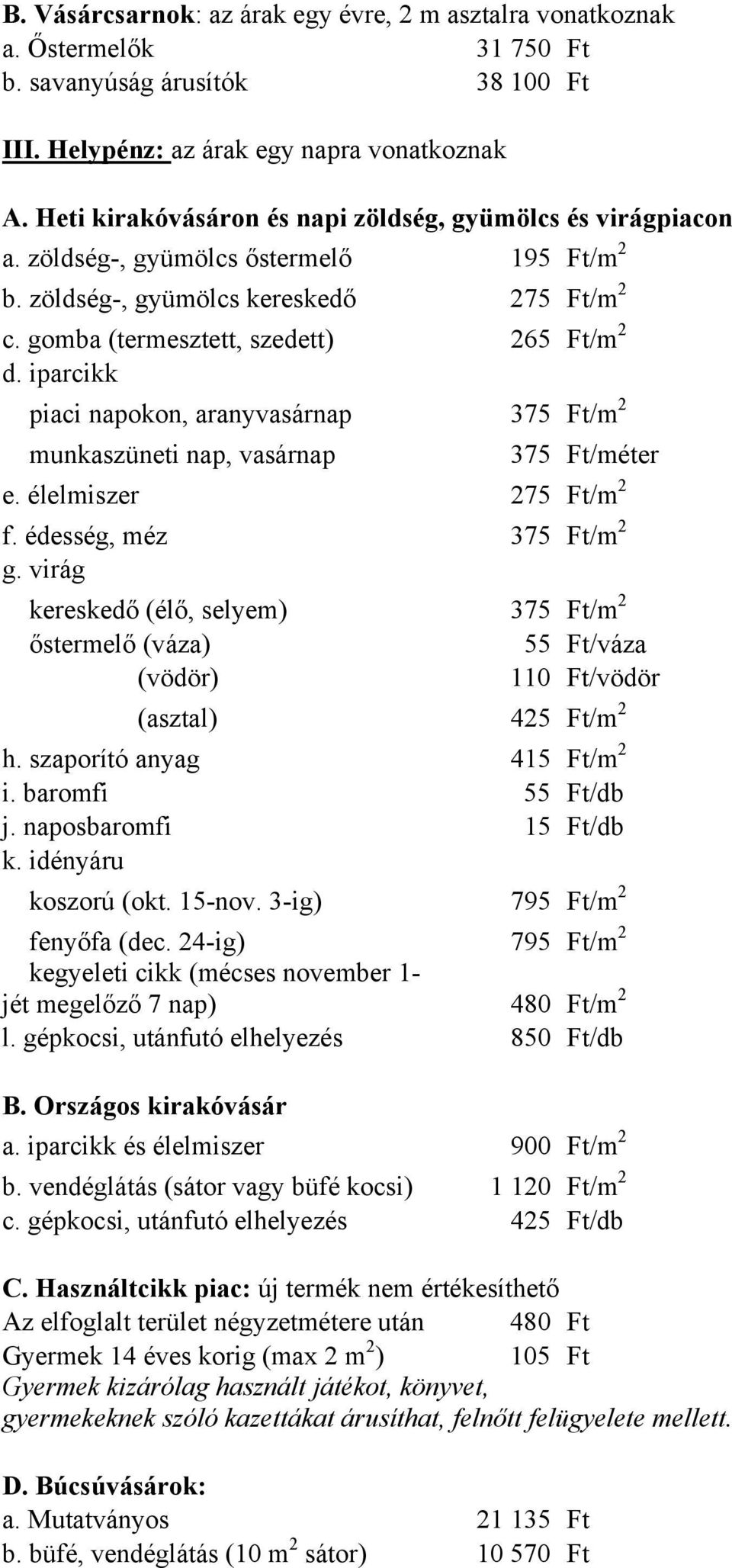 B. Vásárcsarnok: az árak egy évre, 2 m asztalra vonatkoznak
a. Őstermelők 31 750 Ft
b. savanyúság árusítók 38 100 Ft

III. Helypénz: az árak egy napra vonatkoznak

A. Heti kirakóvásáron és napi zöldség, gyümölcs és virágpiacon
a. zöldség-, gyümölcs őstermelő 195 Ft/m$^2$
b. zöldség-, gyümölcs kereskedő 275 Ft/m$^2$
c. gomba (termesztett, szedett) 265 Ft/m$^2$
d. iparcikk
piaci napokon, aranyvasárnap 375 Ft/m$^2$
munkaszüneti nap, vasárnap 375 Ft/méter
e. élelmiszer 275 Ft/m$^2$
f. édesség, méz 375 Ft/m$^2$
g. virág
kereskedő (élő, selyem) 375 Ft/m$^2$
őstermelő (váza) 55 Ft/váza
(vödör) 110 Ft/vödör
(asztal) 425 Ft/m$^2$
h. szaporító anyag 415 Ft/m$^2$
i. baromfi 55 Ft/db
j. naposbaromfi 15 Ft/db
k. idényáru
koszorú (okt. 15-nov. 3-ig) 795 Ft/m$^2$
fenyőfa (dec. 24-ig) 795 Ft/m$^2$
kegyeleti cikk (mécses november 1-jét megelőző 7 nap) 480 Ft/m$^2$
l. gépkocsi, utánfutó elhelyezés 850 Ft/db

B. Országos kirakóvásár
a. iparcikk és élelmiszer 900 Ft/m$^2$
b. vendéglátás (sátor vagy büfé kocsi) 1 120 Ft/m$^2$
c. gépkocsi, utánfutó elhelyezés 425 Ft/db

C. Használtcikk piac: új termék nem értékesíthető
Az elfoglalt terület négyzetmétere után 480 Ft
Gyermek 14 éves korig (max 2 m$^2$) 105 Ft
Gyermek kizárólag használt játékot, könyvet, gyermekeknek szóló kazettákat árusíthat, felnőtt felügyelete mellett.

D. Búcsúvásárok:
a. Mutatványos 21 135 Ft
b. büfé, vendéglátás (10 m$^2$ sátor) 10 570 Ft